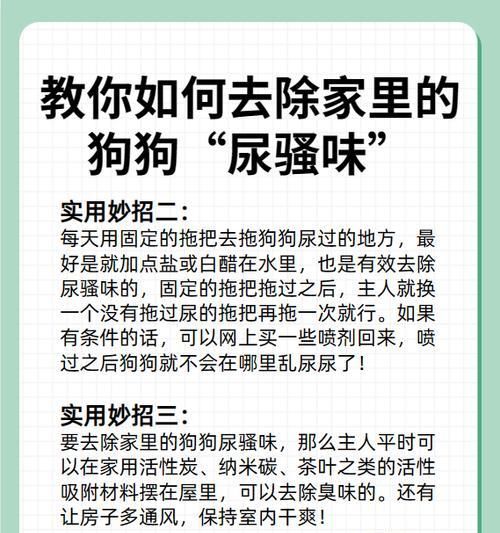 教你如何去除家里的狗狗“尿骚味”

实用妙招二：
每天用固定的拖把去拖狗狗尿过的地方，最好是就加点盐或白醋在水里，也是有效去除尿骚味的，固定的拖把拖过之后，主人就换一个没有拖过尿的拖把再拖一次就行。如果有条件的话，可以网上买一些喷剂回来，喷过之后狗狗就不会在哪里乱尿尿了！

实用妙招三：
要去除家里的狗狗尿骚味，那么主人平时可以在家用活性炭、纳米碳、茶叶之类的活性吸附材料摆在屋里，可以去除臭味的。还有让房子多通风，保持室内干爽！